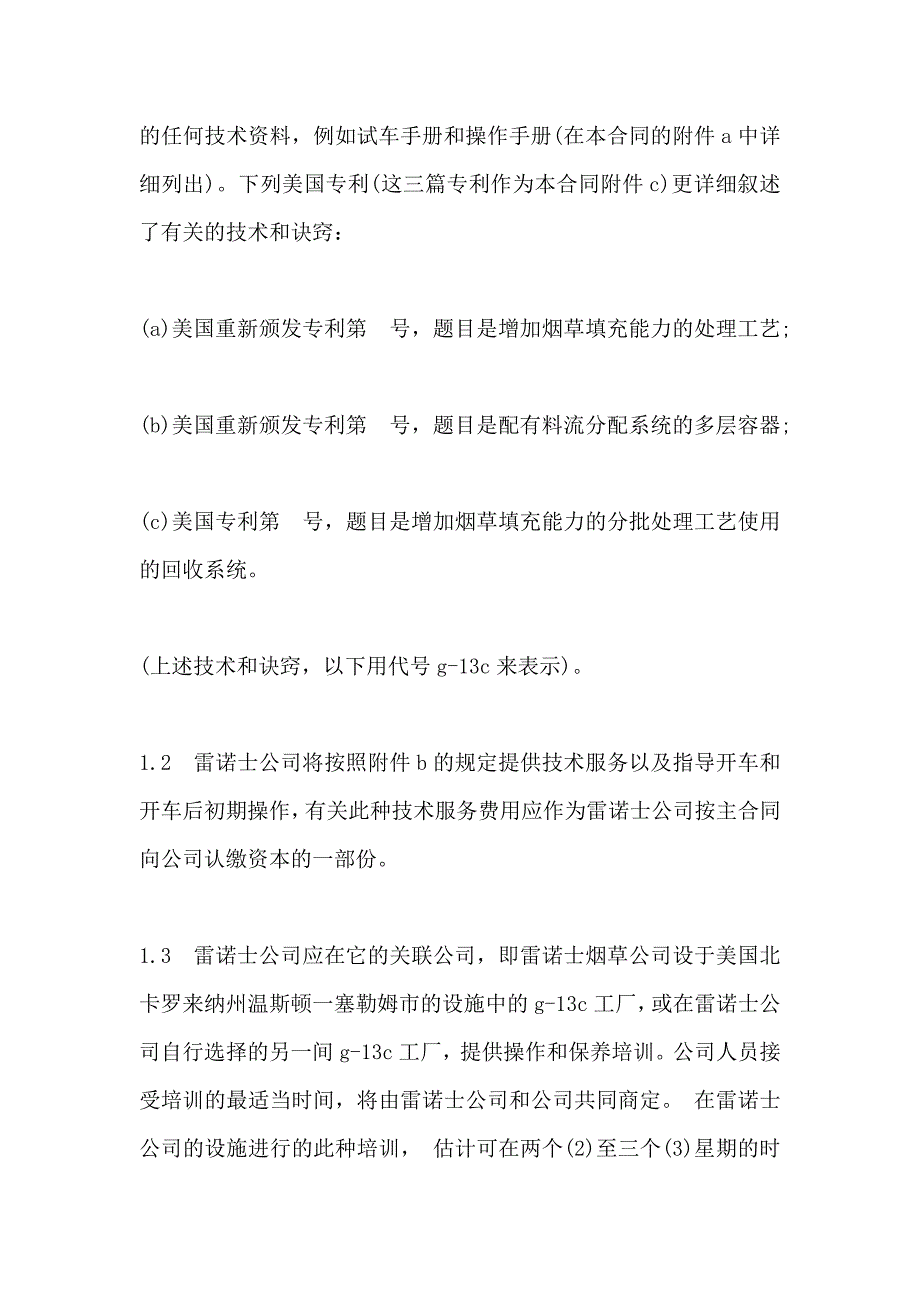 的任何技术资料，例如试车手册和操作手册(在本合同的附件 a 中详细列出)。下列美国专利(这三篇专利作为本合同附件 c)更详细叙述了有关的技术和诀窍：

(a)美国重新颁发专利第　号，题目是增加烟草填充能力的处理工艺;

(b)美国重新颁发专利第　号，题目是配有料流分配系统的多层容器;

(c)美国专利第　号，题目是增加烟草填充能力的分批处理工艺使用的回收系统。

(上述技术和诀窍，以下用代号 g-13c 来表示)。

1.2　雷诺士公司将按照附件 b 的规定提供技术服务以及指导开车和开车后初期操作，有关此种技术服务费用应作为雷诺士公司按主合同向公司认缴资本的一部份。

1.3　雷诺士公司应在它的关联公司，即雷诺士烟草公司设于美国北卡罗来纳州温斯顿一塞勒姆市的设施中的 g-13c 工厂，或在雷诺士公司自行选择的另一间 g-13c 工厂，提供操作和保养培训。公司人员接受培训的最适当时间，将由雷诺士公司和公司共同商定。 在雷诺士公司的设施进行的此种培训， 估计可在两个(2)至三个(3)星期的时